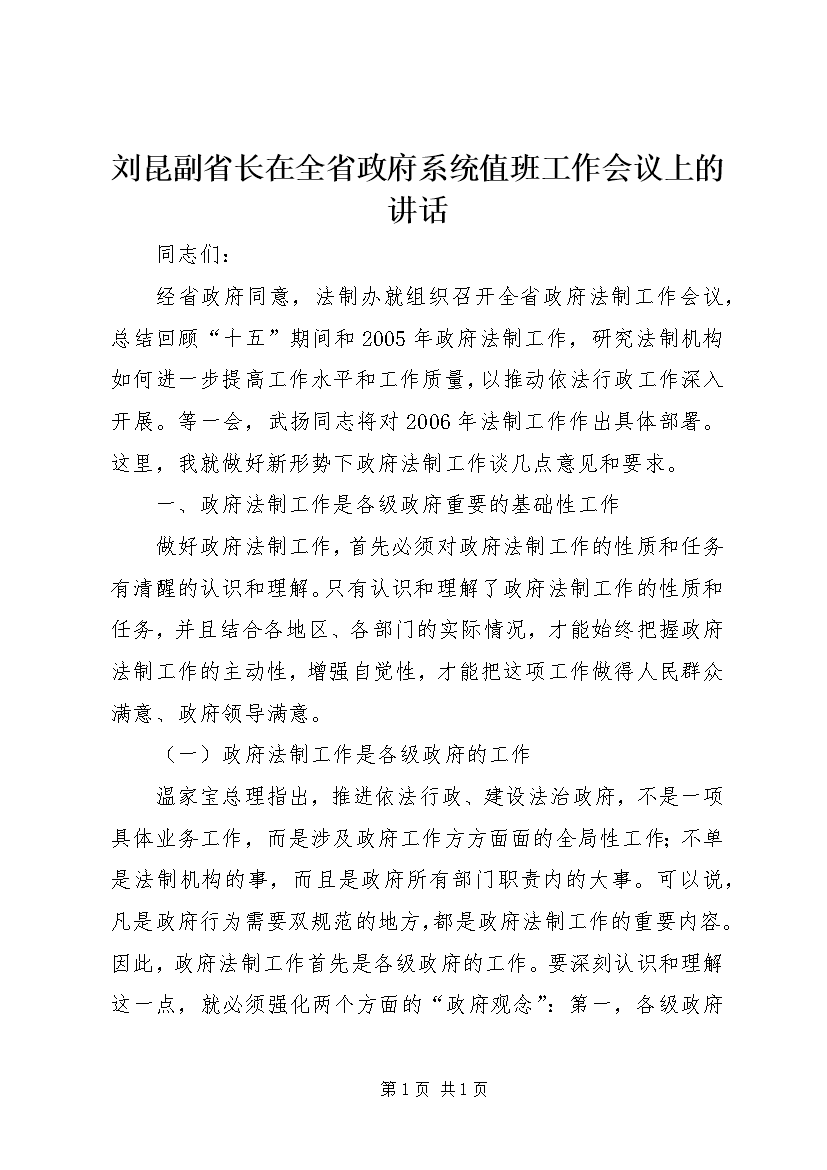 刘昆副省长在全省政府系统值班工作会议上的讲话

同志们：

经省政府同意，法制办就组织召开全省政府法制工作会议，总结回顾“十五”期间和2005年政府法制工作，研究法制机构如何进一步提高工作水平和工作质量，以推动依法行政工作深入开展。等一会，武扬同志将对2006年法制工作作出具体部署。这里，我就做好新形势下政府法制工作谈几点意见和要求。

一、政府法制工作是各级政府重要的基础性工作

做好政府法制工作，首先必须对政府法制工作的性质和任务有清醒的认识和理解。只有认识和理解了政府法制工作的性质和任务，并且结合各地区、各部门的实际情况，才能始终把握政府法制工作的主动性，增强自觉性，才能把这项工作做得人民群众满意、政府领导满意。

（一）政府法制工作是各级政府的工作

温家宝总理指出，推进依法行政、建设法治政府，不是一项具体业务工作，而是涉及政府工作方方面面的全局性工作；不单是法制机构的事，而且是政府所有部门职责内的大事。可以说，凡是政府行为需要双规范的地方，都是政府法制工作的重要内容。因此，政府法制工作首先是各级政府的工作。要深刻认识和理解这一点，就必须强化两个方面的“政府观念”：第一，各级政府

第1页 共1页